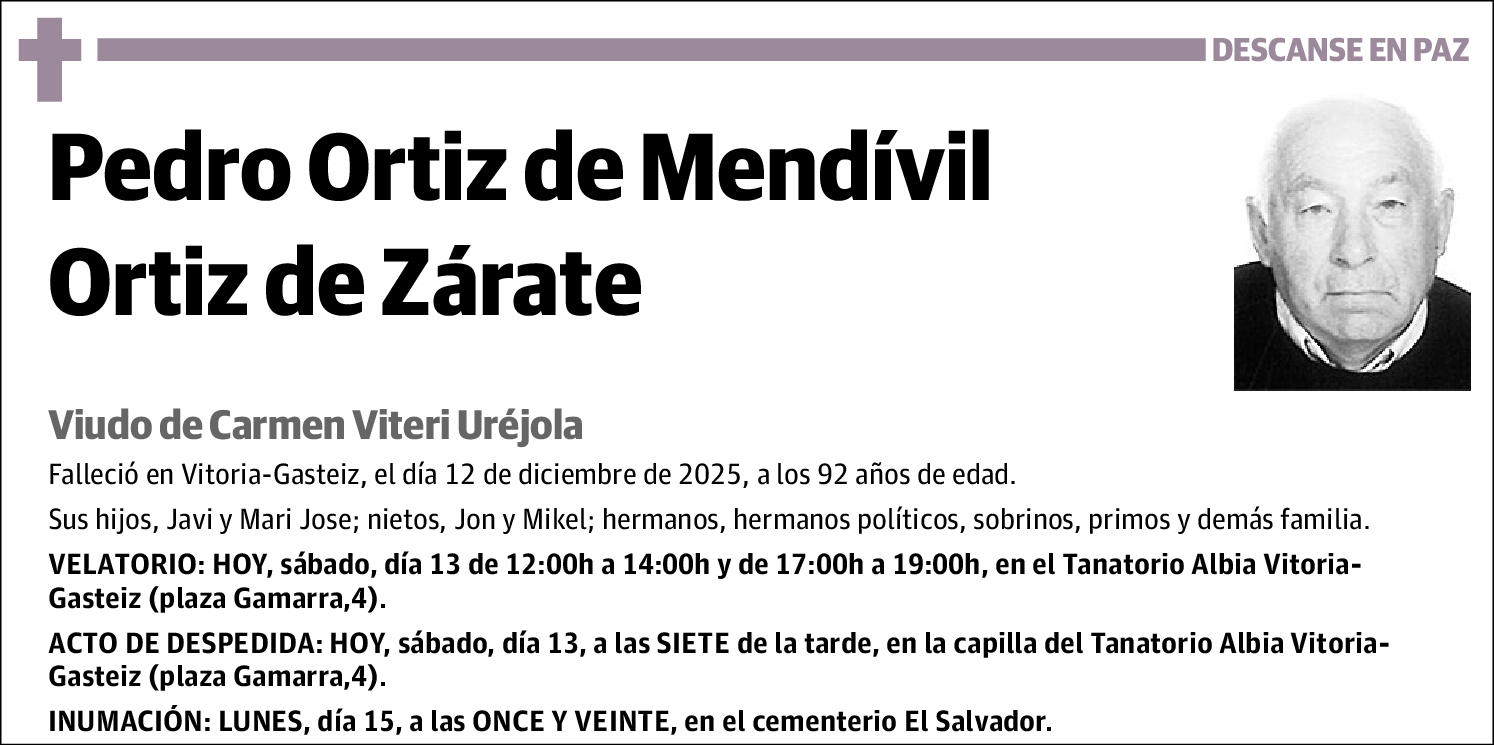 DESCANSE EN PAZ

Pedro Ortiz de Mendívil Ortiz de Zárate

Viudo de Carmen Viteri Uréjola

Falleció en Vitoria-Gasteiz, el día 12 de diciembre de 2025, a los 92 años de edad.

Sus hijos, Javi y Mari Jose; nietos, Jon y Mikel; hermanos, hermanos políticos, sobrinos, primos y demás familia.

VELATORIO: HOY, sábado, día 13 de 12:00h a 14:00h y de 17:00h a 19:00h, en el Tanatorio Albia Vitoria-Gasteiz (plaza Gamarra,4).

ACTO DE DESPEDIDA: HOY, sábado, día 13, a las SIETE de la tarde, en la capilla del Tanatorio Albia Vitoria-Gasteiz (plaza Gamarra,4).

INUMACIÓN: LUNES, día 15, a las ONCE Y VEINTE, en el cementerio El Salvador.